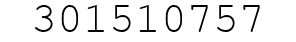 301510757